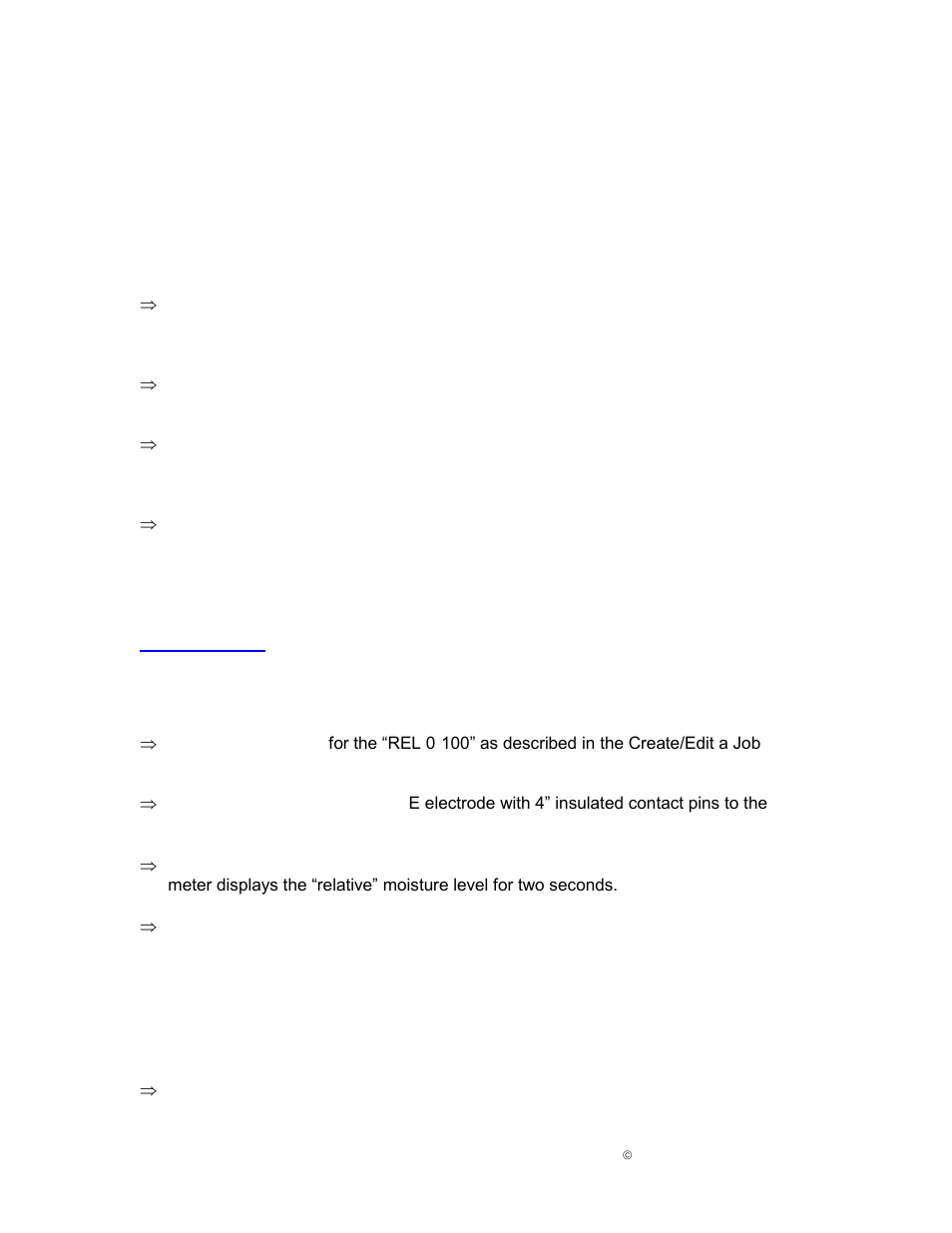 ⇒

⇒

⇒

⇒

⇒ for the “REL 0 100” as described in the Create/Edit a Job

⇒ E electrode with 4” insulated contact pins to the

⇒
meter displays the “relative” moisture level for two seconds.

⇒

⇒

©